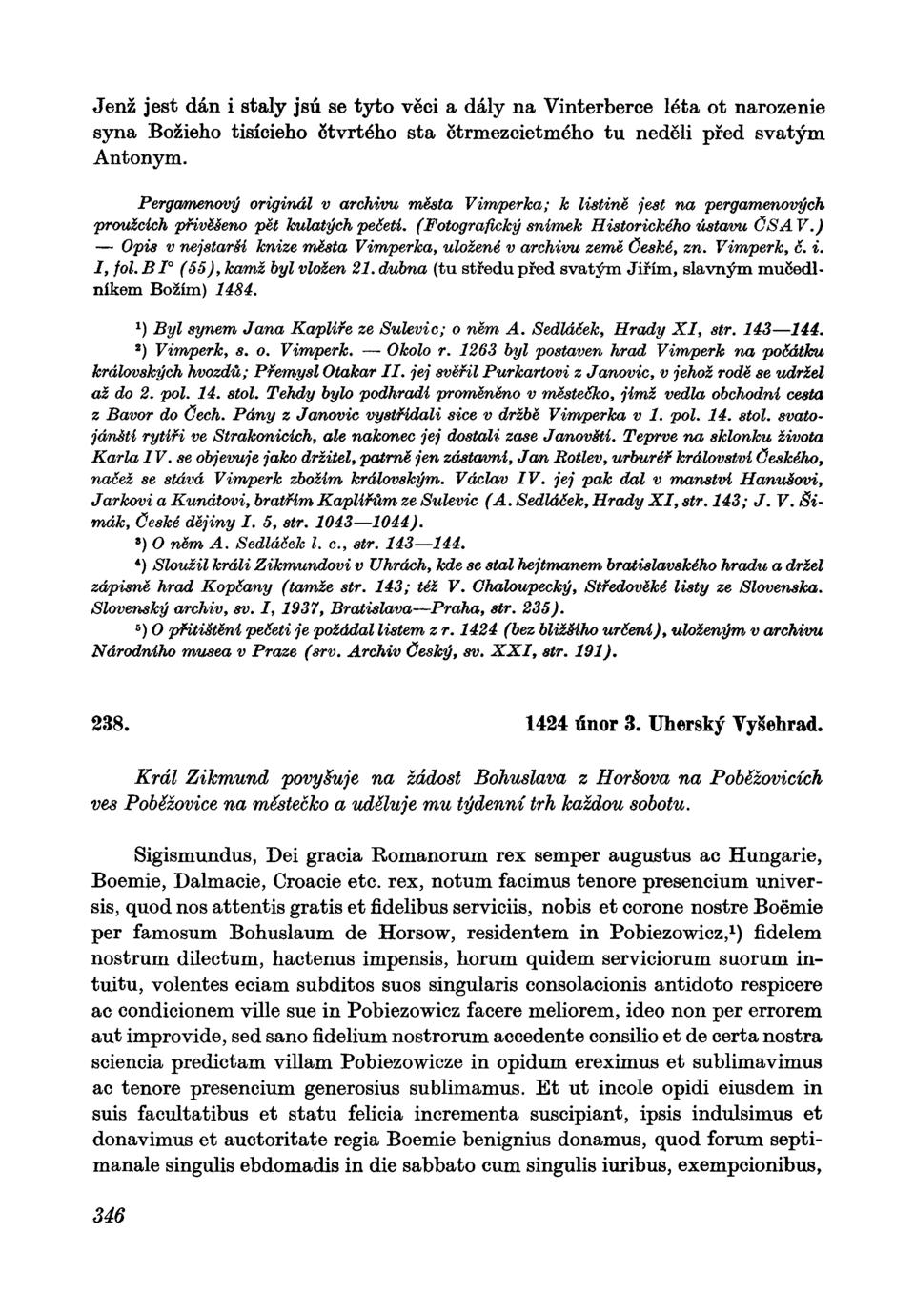 Jenž jest dán i staly jsú se tyto věci a dály na Vinterberce léta ot narozenie syna Božieho tisícieho čtvrtého sta čtrmezcietmého tu neděli před svatým Antonym.

Pergamenový originál v archivu města Vimperka; k listině jest na pergamenových proužcích přivěšeno pět kulatých pečetí. (Fotografický snímek Historického ústavu ČSAV.) — Opis v nejstarší knize města Vimperka, uložené v archivu země České, zn. Vimperk, č. i. I, fol. B I° (55), kamž byl vložen 21. dubna (tu středu před svatým Jiřím, slavným mučedlníkem Božím) 1484.

¹) Byl synem Jana Kaplíře ze Sulevic; o něm A. Sedláček, Hrady XI, str. 143—144.
²) Vimperk, s. o. Vimperk. — Okolo r. 1263 byl postaven hrad Vimperk na počátku královských hvozdů; Přemysl Otakar II. jej svěřil Purkartovi z Janovic, v jehož rodě se udržel až do 2. pol. 14. stol. Tehdy bylo podhradí proměněno v městečko, jímž vedla obchodní cesta z Bavor do Čech. Pány z Janovic vystřídali sice v držbě Vimperka v 1. pol. 14. stol. svatojánští rytíři ve Strakonicích, ale nakonec jej dostali zase Janovští. Teprve na sklonku života Karla IV. se objevuje jako držitel, patrně jen zástavní, Jan Rotlev, urburéř království Českého, načež se stává Vimperk zbožím královským. Václav IV. jej pak dal v manství Hanušovi, Jarkovi a Kunátovi, bratřím Kaplířům ze Sulevic (A. Sedláček, Hrady XI, str. 143; J. V. Šimák, České dějiny I. 5, str. 1043—1044).
³) O něm A. Sedláček l. c., str. 143—144.
⁴) Sloužil králi Zikmundovi v Uhrách, kde se stal hejtmanem bratislavského hradu a držel zápisně hrad Kopčany (tamže str. 143; též V. Chaloupecký, Středověké listy ze Slovenska. Slovenský archiv, sv. I, 1937, Bratislava—Praha, str. 235).
⁵) O přitištění pečeti je požádal listem z r. 1424 (bez bližšího určení), uloženým v archivu Národního musea v Praze (srv. Archiv Český, sv. XXI, str. 191).

238. 1424 únor 3. Uherský Vyšehrad.

Král Zikmund povyšuje na žádost Bohuslava z Horšova na Poběžovicích ves Poběžovice na městečko a uděluje mu týdenní trh každou sobotu.

Sigismundus, Dei gracia Romanorum rex semper augustus ac Hungarie, Boemie, Dalmacie, Croacie etc. rex, notum facimus tenore presencium universis, quod nos attentis gratis et fidelibus serviciis, nobis et corone nostre Boëmie per famosum Bohuslaum de Horsow, residentem in Pobiezowicz,¹) fidelem nostrum dilectum, hactenus impensis, horum quidem serviciorum suorum intuitu, volentes eciam subditos suos singularis consolacionis antidoto respicere ac condicionem ville sue in Pobiezowicz facere meliorem, ideo non per errorem aut improvide, sed sano fidelium nostrorum accedente consilio et de certa nostra sciencia predictam villam Pobiezowicze in opidum ereximus et sublimavimus ac tenore presencium generosius sublimamus. Et ut incole opidi eiusdem in suis facultatibus et statu felicia incrementa suscipiant, ipsis indulsimus et donavimus et auctoritate regia Boemie benignius donamus, quod forum septimanale singulis ebdomadis in die sabbato cum singulis iuribus, exempcionibus,

346